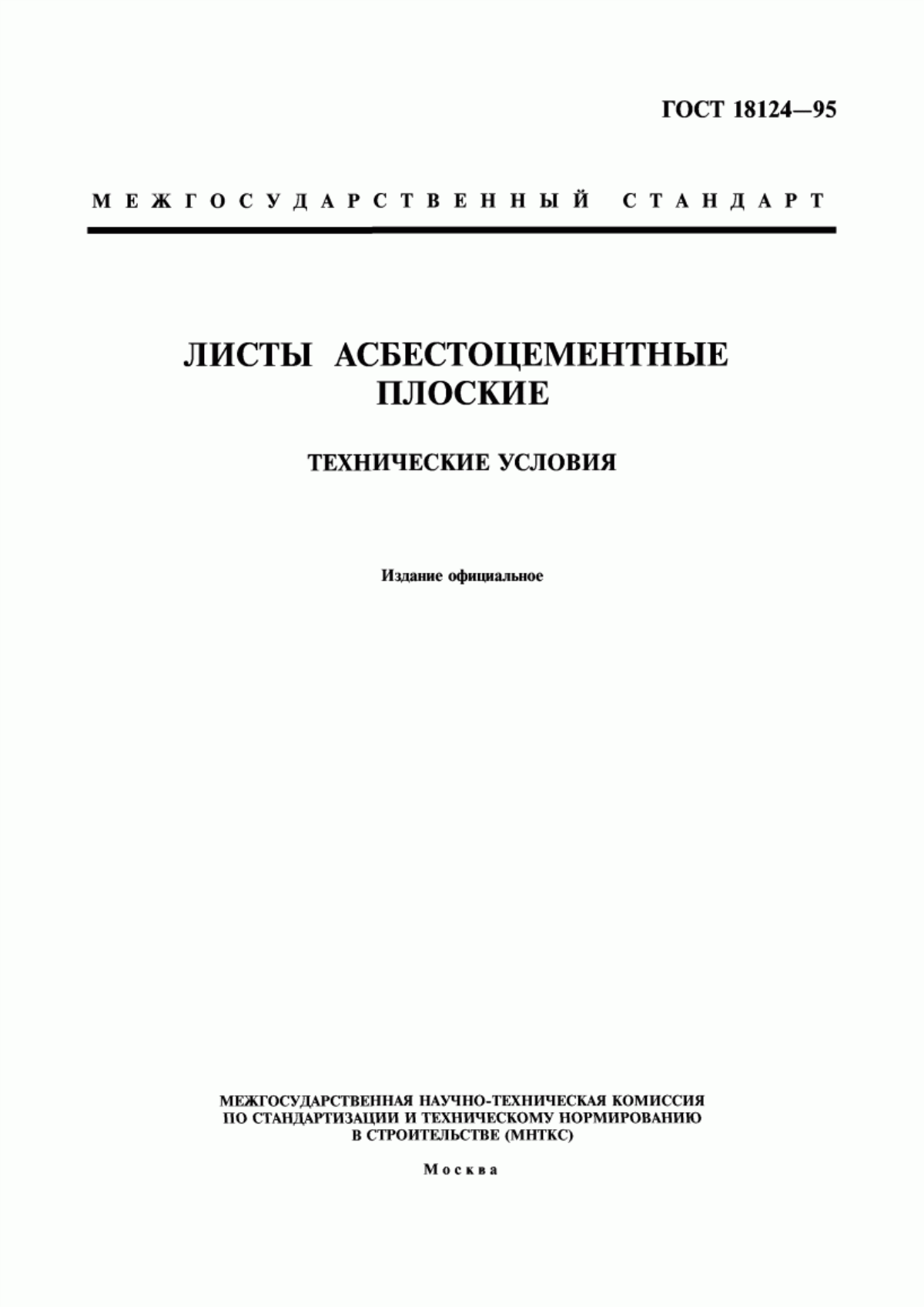 ГОСТ 18124—95

МЕЖГОСУДАРСТВЕННЫЙ СТАНДАРТ

ЛИСТЫ АСБЕСТОЦЕМЕНТНЫЕ ПЛОСКИЕ

ТЕХНИЧЕСКИЕ УСЛОВИЯ

Издание официальное

МЕЖГОСУДАРСТВЕННАЯ НАУЧНО-ТЕХНИЧЕСКАЯ КОМИССИЯ ПО СТАНДАРТИЗАЦИИ И ТЕХНИЧЕСКОМУ НОРМИРОВАНИЮ В СТРОИТЕЛЬСТВЕ (МНТКС)

Москва